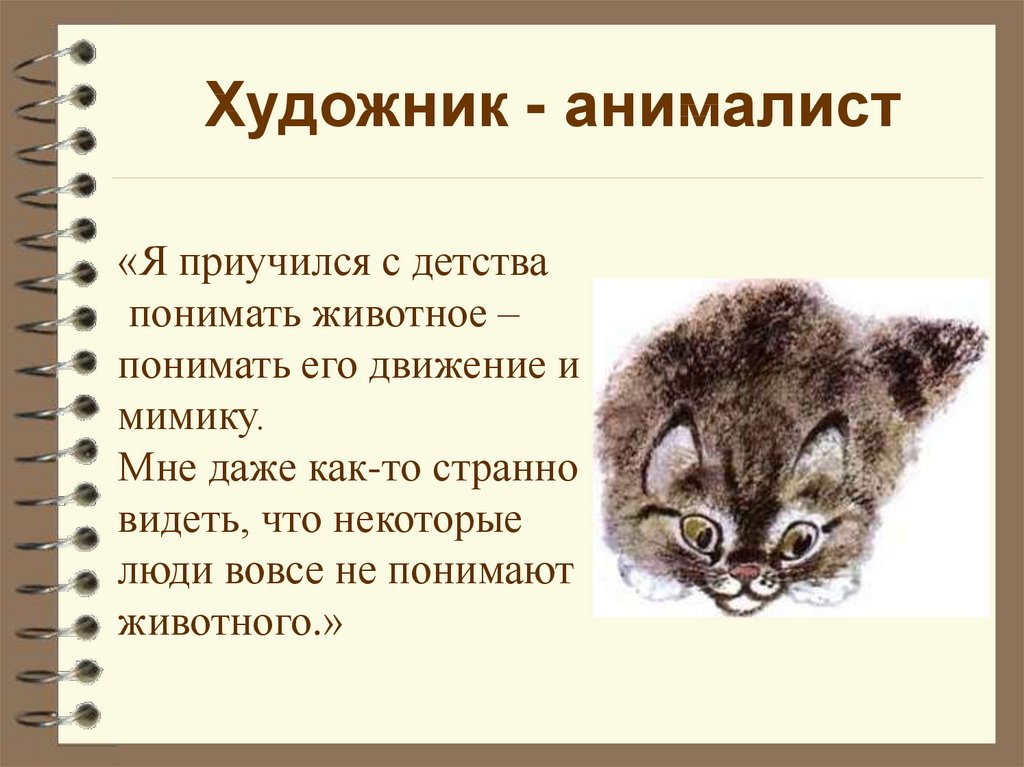 Художник - анималист

«Я приучился с детства понимать животное – понимать его движение и мимику.
Мне даже как-то странно видеть, что некоторые люди вовсе не понимают животного.»